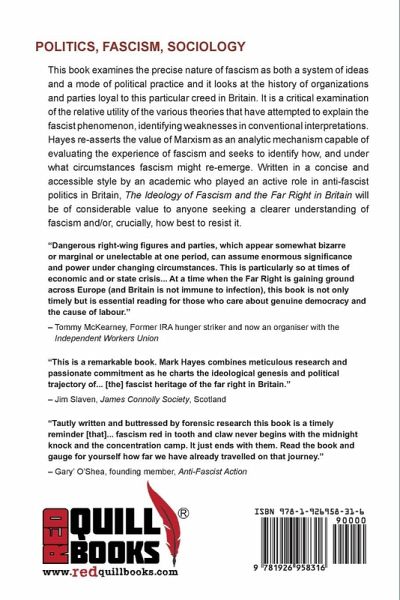 POLITICS, FASCISM, SOCIOLOGY

This book examines the precise nature of fascism as both a system of ideas and a mode of political practice and it looks at the history of organizations and parties loyal to this particular creed in Britain. It is a critical examination of the relative utility of the various theories that have attempted to explain the fascist phenomenon, identifying weaknesses in conventional interpretations. Hayes re-asserts the value of Marxism as an analytic mechanism capable of evaluating the experience of fascism and seeks to identify how, and under what circumstances fascism might re-emerge. Written in a concise and accessible style by an academic who played an active role in anti-fascist politics in Britain, The Ideology of Fascism and the Far Right in Britain will be of considerable value to anyone seeking a clearer understanding of fascism and/or, crucially, how best to resist it.

"Dangerous right-wing figures and parties, which appear somewhat bizarre or marginal or unelectable at one period, can assume enormous significance and power under changing circumstances. This is particularly so at times of economic and or state crisis... At a time when the Far Right is gaining ground across Europe (and Britain is not immune to infection), this book is not only timely but is essential reading for those who care about genuine democracy and the cause of labour."

– Tommy McKearney, Former IRA hunger striker and now an organiser with the Independent Workers Union

"This is a remarkable book. Mark Hayes combines meticulous research and passionate commitment as he charts the ideological genesis and political trajectory of... [the] fascist heritage of the far right in Britain."

– Jim Slaven, James Connolly Society, Scotland

"Tautly written and buttressed by forensic research this book is a timely reminder [that]... fascism red in tooth and claw never begins with the midnight knock and the concentration camp. It just ends with them. Read the book and gauge for yourself how far we have already travelled on that journey."

– Gary' O'Shea, founding member, Anti-Fascist Action

RED QUILL BOOKS ®
www.redquillbooks.com

ISBN 978-1-926958-31-6
90000
9 781926 958316